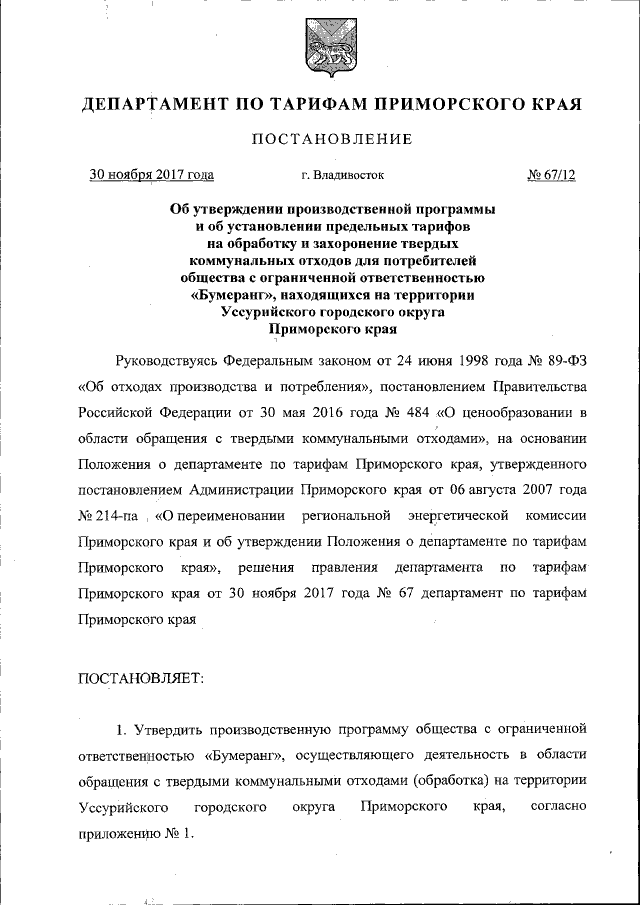 ДЕПАРТАМЕНТ ПО ТАРИФАМ ПРИМОРСКОГО КРАЯ

ПОСТАНОВЛЕНИЕ

30 ноября 2017 года г. Владивосток № 67/12

Об утверждении производственной программы и об установлении предельных тарифов на обработку и захоронение твердых коммунальных отходов для потребителей общества с ограниченной ответственностью «Бумеранг», находящихся на территории Уссурийского городского округа Приморского края

Руководствуясь Федеральным законом от 24 июня 1998 года № 89-ФЗ «Об отходах производства и потребления», постановлением Правительства Российской Федерации от 30 мая 2016 года № 484 «О ценообразовании в области обращения с твердыми коммунальными отходами», на основании Положения о департаменте по тарифам Приморского края, утвержденного постановлением Администрации Приморского края от 06 августа 2007 года № 214-па «О переименовании региональной энергетической комиссии Приморского края и об утверждении Положения о департаменте по тарифам Приморского края», решения правления департамента по тарифам Приморского края от 30 ноября 2017 года № 67 департамент по тарифам Приморского края

ПОСТАНОВЛЯЕТ:

1. Утвердить производственную программу общества с ограниченной ответственностью «Бумеранг», осуществляющего деятельность в области обращения с твердыми коммунальными отходами (обработка) на территории Уссурийского городского округа Приморского края, согласно приложению № 1.